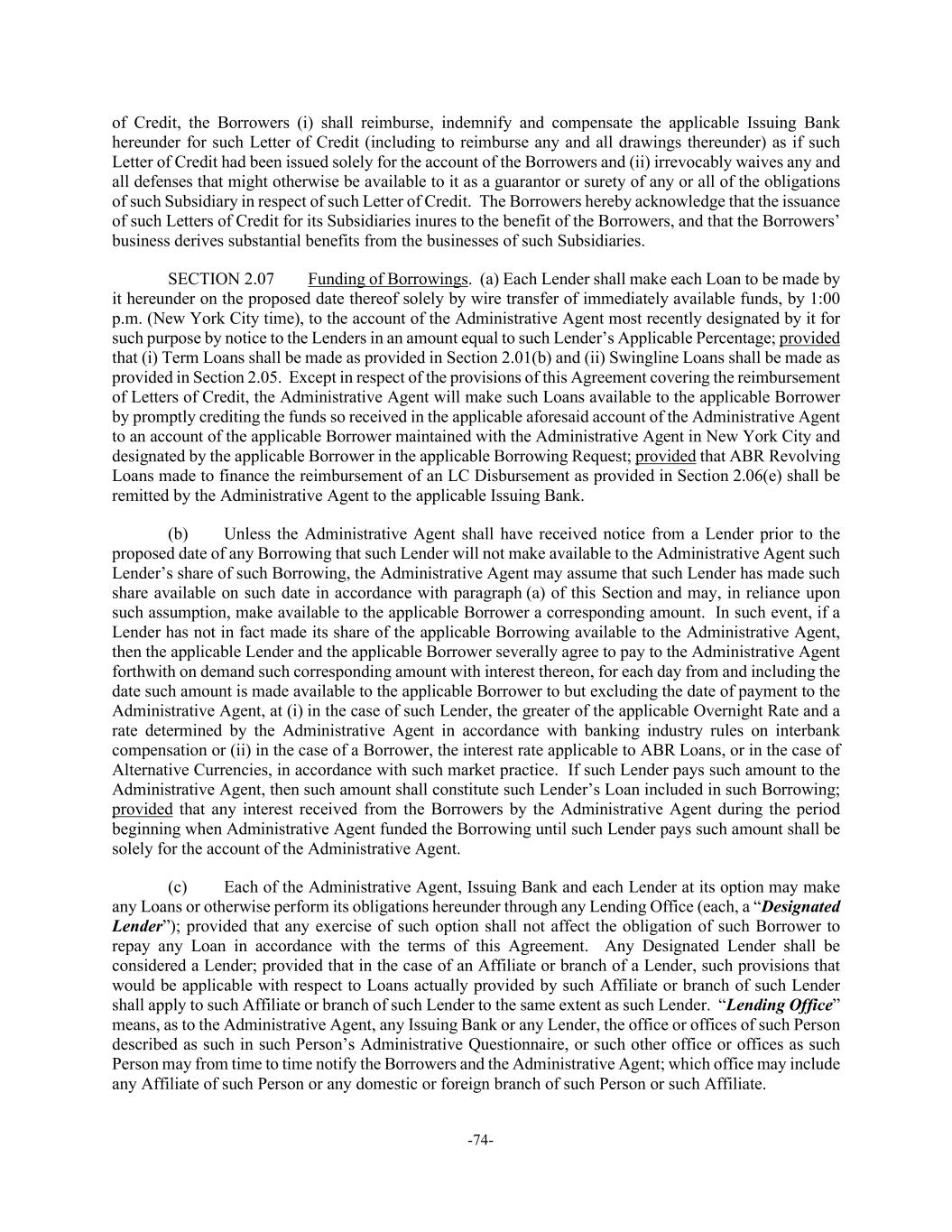 of Credit, the Borrowers (i) shall reimburse, indemnify and compensate the applicable Issuing Bank hereunder for such Letter of Credit (including to reimburse any and all drawings thereunder) as if such Letter of Credit had been issued solely for the account of the Borrowers and (ii) irrevocably waives any and all defenses that might otherwise be available to it as a guarantor or surety of any or all of the obligations of such Subsidiary in respect of such Letter of Credit. The Borrowers hereby acknowledge that the issuance of such Letters of Credit for its Subsidiaries inures to the benefit of the Borrowers, and that the Borrowers' business derives substantial benefits from the businesses of such Subsidiaries.

SECTION 2.07 Funding of Borrowings. (a) Each Lender shall make each Loan to be made by it hereunder on the proposed date thereof solely by wire transfer of immediately available funds, by 1:00 p.m. (New York City time), to the account of the Administrative Agent most recently designated by it for such purpose by notice to the Lenders in an amount equal to such Lender's Applicable Percentage; provided that (i) Term Loans shall be made as provided in Section 2.01(b) and (ii) Swingline Loans shall be made as provided in Section 2.05. Except in respect of the provisions of this Agreement covering the reimbursement of Letters of Credit, the Administrative Agent will make such Loans available to the applicable Borrower by promptly crediting the funds so received in the applicable aforesaid account of the Administrative Agent to an account of the applicable Borrower maintained with the Administrative Agent in New York City and designated by the applicable Borrower in the applicable Borrowing Request; provided that ABR Revolving Loans made to finance the reimbursement of an LC Disbursement as provided in Section 2.06(e) shall be remitted by the Administrative Agent to the applicable Issuing Bank.

(b) Unless the Administrative Agent shall have received notice from a Lender prior to the proposed date of any Borrowing that such Lender will not make available to the Administrative Agent such Lender's share of such Borrowing, the Administrative Agent may assume that such Lender has made such share available on such date in accordance with paragraph (a) of this Section and may, in reliance upon such assumption, make available to the applicable Borrower a corresponding amount. In such event, if a Lender has not in fact made its share of the applicable Borrowing available to the Administrative Agent, then the applicable Lender and the applicable Borrower severally agree to pay to the Administrative Agent forthwith on demand such corresponding amount with interest thereon, for each day from and including the date such amount is made available to the applicable Borrower to but excluding the date of payment to the Administrative Agent, at (i) in the case of such Lender, the greater of the applicable Overnight Rate and a rate determined by the Administrative Agent in accordance with banking industry rules on interbank compensation or (ii) in the case of a Borrower, the interest rate applicable to ABR Loans, or in the case of Alternative Currencies, in accordance with such market practice. If such Lender pays such amount to the Administrative Agent, then such amount shall constitute such Lender's Loan included in such Borrowing; provided that any interest received from the Borrowers by the Administrative Agent during the period beginning when Administrative Agent funded the Borrowing until such Lender pays such amount shall be solely for the account of the Administrative Agent.

(c) Each of the Administrative Agent, Issuing Bank and each Lender at its option may make any Loans or otherwise perform its obligations hereunder through any Lending Office (each, a "Designated Lender"); provided that any exercise of such option shall not affect the obligation of such Borrower to repay any Loan in accordance with the terms of this Agreement. Any Designated Lender shall be considered a Lender; provided that in the case of an Affiliate or branch of a Lender, such provisions that would be applicable with respect to Loans actually provided by such Affiliate or branch of such Lender shall apply to such Affiliate or branch of such Lender to the same extent as such Lender. "Lending Office" means, as to the Administrative Agent, any Issuing Bank or any Lender, the office or offices of such Person described as such in such Person's Administrative Questionnaire, or such other office or offices as such Person may from time to time notify the Borrowers and the Administrative Agent; which office may include any Affiliate of such Person or any domestic or foreign branch of such Person or such Affiliate.

-74-